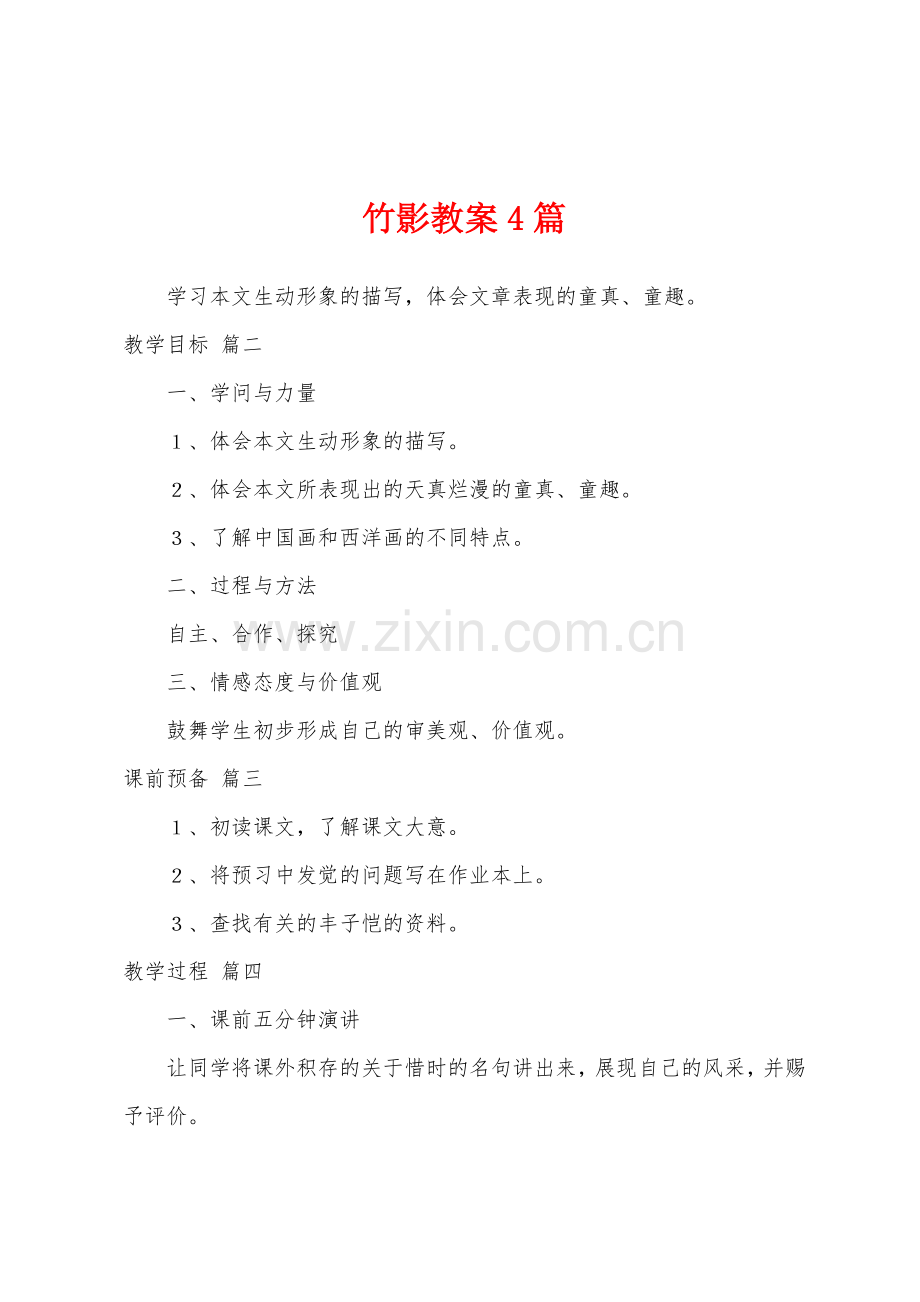 竹影教案4篇

学习本文生动形象的描写，体会文章表现的童真、童趣。

教学目标 篇二

一、学问与力量

1、体会本文生动形象的描写。

2、体会本文所表现出的天真烂漫的童真、童趣。

3、了解中国画和西洋画的不同特点。

二、过程与方法

自主、合作、探究

三、情感态度与价值观

鼓舞学生初步形成自己的审美观、价值观。

课前预备 篇三

1、初读课文，了解课文大意。

2、将预习中发觉的问题写在作业本上。

3、查找有关的丰子恺的资料。

教学过程 篇四

一、课前五分钟演讲

让同学将课外积存的关于惜时的名句讲出来，展现自己的风采，并赐予评价。

www.zixin.com.cn